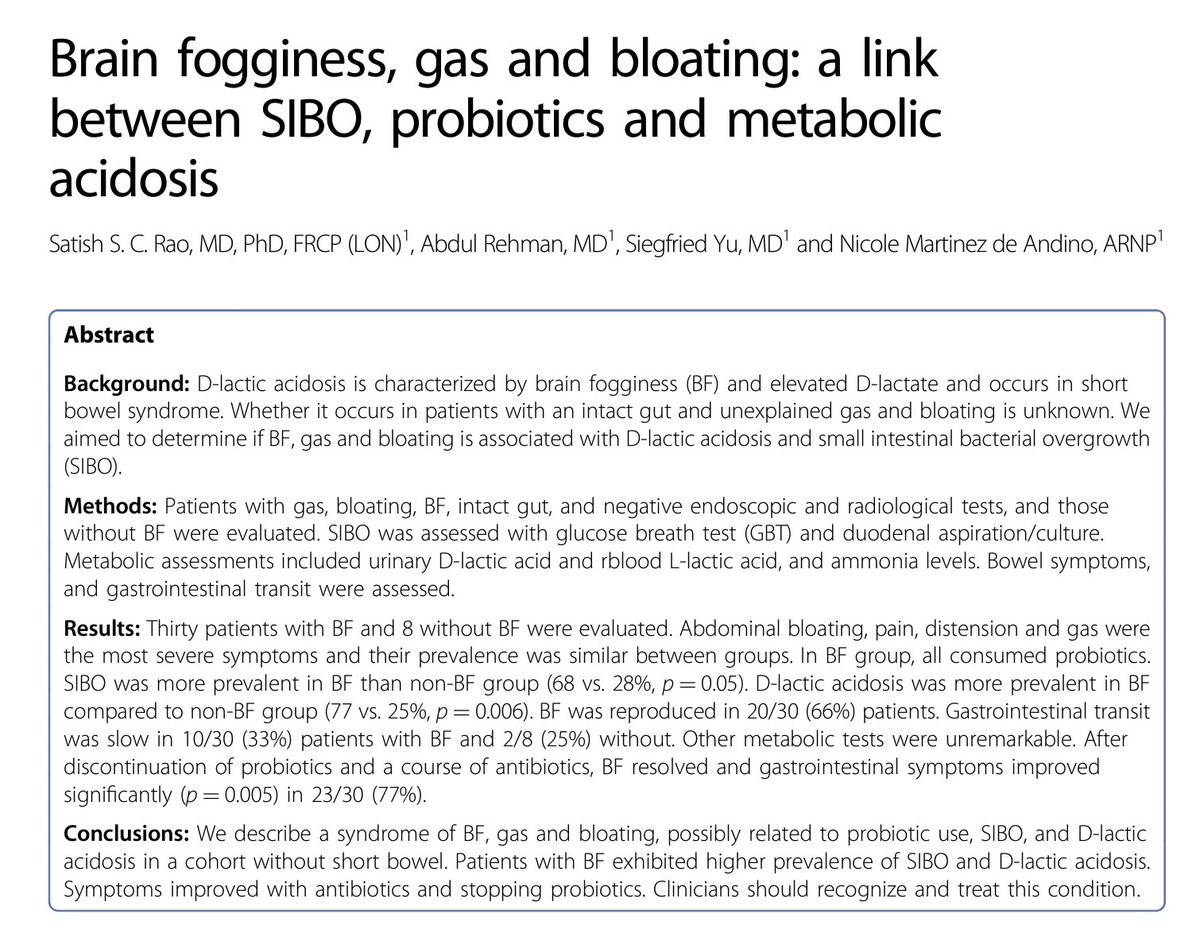 Brain fogginess, gas and bloating: a link between SIBO, probiotics and metabolic acidosis

Satish S. C. Rao, MD, PhD, FRCP (LON)$^{1}$, Abdul Rehman, MD$^{1}$, Siegfried Yu, MD$^{1}$ and Nicole Martinez de Andino, ARNP$^{1}$

Abstract

Background: D-lactic acidosis is characterized by brain fogginess (BF) and elevated D-lactate and occurs in short bowel syndrome. Whether it occurs in patients with an intact gut and unexplained gas and bloating is unknown. We aimed to determine if BF, gas and bloating is associated with D-lactic acidosis and small intestinal bacterial overgrowth (SIBO).

Methods: Patients with gas, bloating, BF, intact gut, and negative endoscopic and radiological tests, and those without BF were evaluated. SIBO was assessed with glucose breath test (GBT) and duodenal aspiration/culture. Metabolic assessments included urinary D-lactic acid and rblood L-lactic acid, and ammonia levels. Bowel symptoms, and gastrointestinal transit were assessed.

Results: Thirty patients with BF and 8 without BF were evaluated. Abdominal bloating, pain, distension and gas were the most severe symptoms and their prevalence was similar between groups. In BF group, all consumed probiotics. SIBO was more prevalent in BF than non-BF group (68 vs. 28%, $p = 0.05$). D-lactic acidosis was more prevalent in BF compared to non-BF group (77 vs. 25%, $p = 0.006$). BF was reproduced in 20/30 (66%) patients. Gastrointestinal transit was slow in 10/30 (33%) patients with BF and 2/8 (25%) without. Other metabolic tests were unremarkable. After discontinuation of probiotics and a course of antibiotics, BF resolved and gastrointestinal symptoms improved significantly ($p = 0.005$) in 23/30 (77%).

Conclusions: We describe a syndrome of BF, gas and bloating, possibly related to probiotic use, SIBO, and D-lactic acidosis in a cohort without short bowel. Patients with BF exhibited higher prevalence of SIBO and D-lactic acidosis. Symptoms improved with antibiotics and stopping probiotics. Clinicians should recognize and treat this condition.